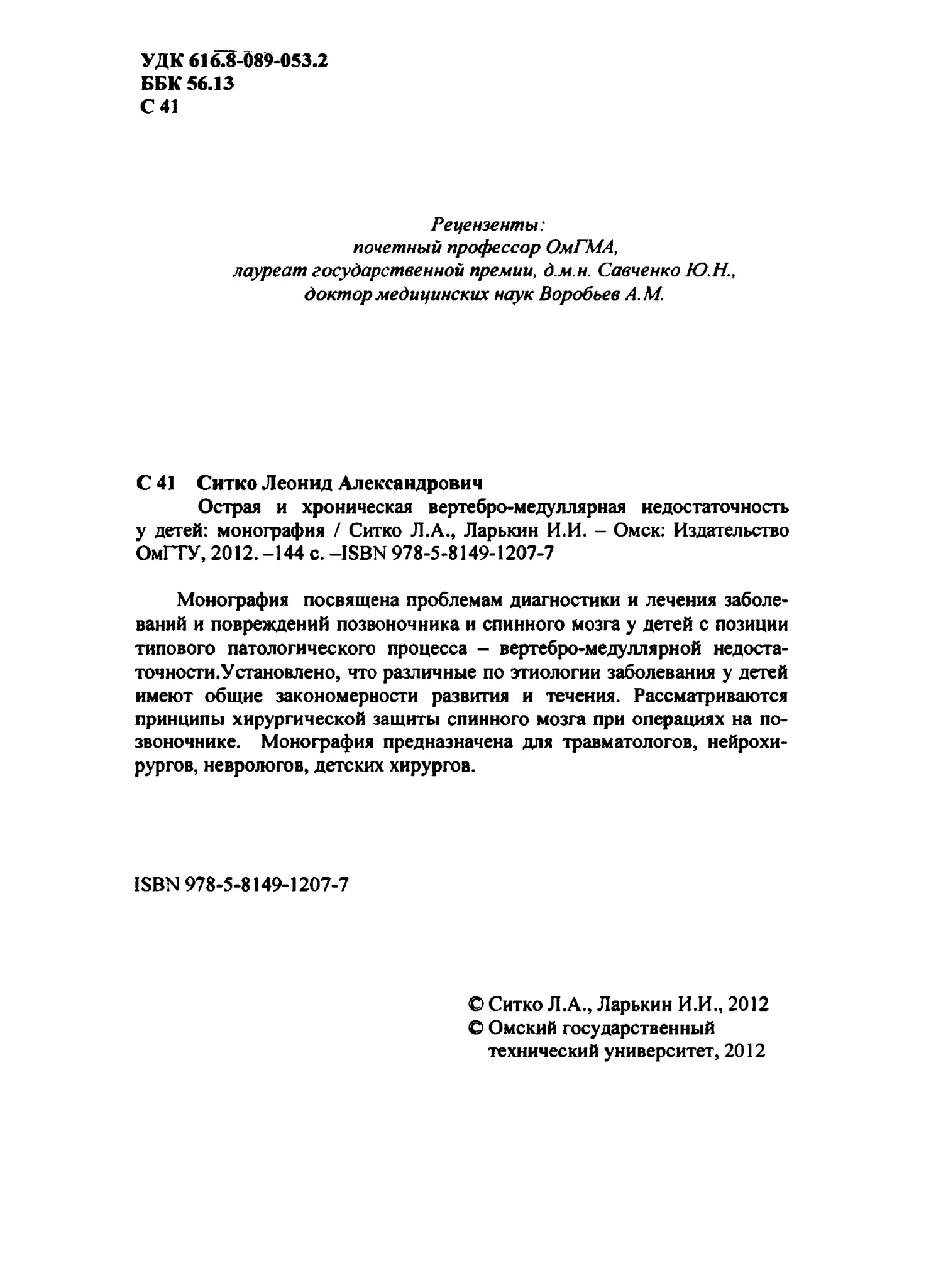 УДК 616.8-089-053.2
ББК 56.13
С 41

Рецензенты:
почетный профессор ОмГМА,
лауреат государственной премии, д.м.н. Савченко Ю.Н.,
доктор медицинских наук Воробьев А.М.

С 41 Ситко Леонид Александрович
Острая и хроническая вертебро-медуллярная недостаточность у детей: монография / Ситко Л.А., Ларькин И.И. – Омск: Издательство ОмГТУ, 2012. –144 с. –ISBN 978-5-8149-1207-7

Монография посвящена проблемам диагностики и лечения заболеваний и повреждений позвоночника и спинного мозга у детей с позиции типового патологического процесса – вертебро-медуллярной недостаточности.Установлено, что различные по этиологии заболевания у детей имеют общие закономерности развития и течения. Рассматриваются принципы хирургической защиты спинного мозга при операциях на позвоночнике. Монография предназначена для травматологов, нейрохирургов, неврологов, детских хирургов.

ISBN 978-5-8149-1207-7

© Ситко Л.А., Ларькин И.И., 2012
© Омский государственный технический университет, 2012